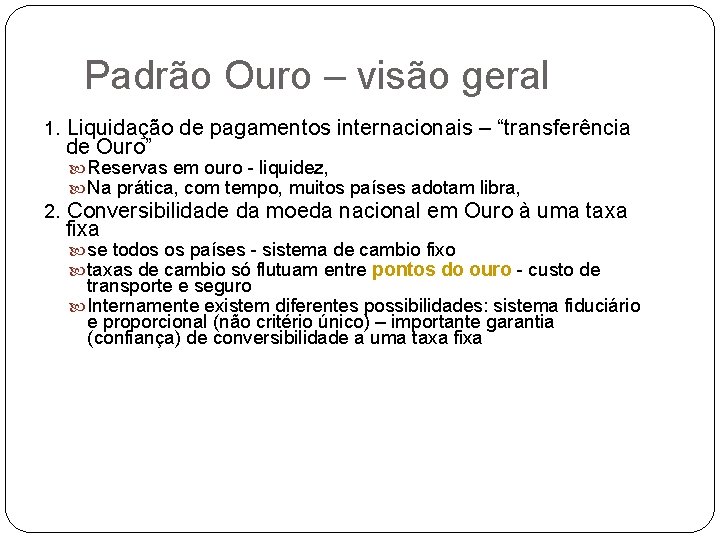 Padrão Ouro – visão geral

1. Liquidação de pagamentos internacionais – “transferência de Ouro”

Reservas em ouro - liquidez,

Na prática, com tempo, muitos países adotam libra,

2. Conversibilidade da moeda nacional em Ouro à uma taxa fixa

se todos os países - sistema de cambio fixo

taxas de cambio só flutuam entre pontos do ouro - custo de transporte e seguro

Internamente existem diferentes possibilidades: sistema fiduciário e proporcional (não critério único) – importante garantia (confiança) de conversibilidade a uma taxa fixa